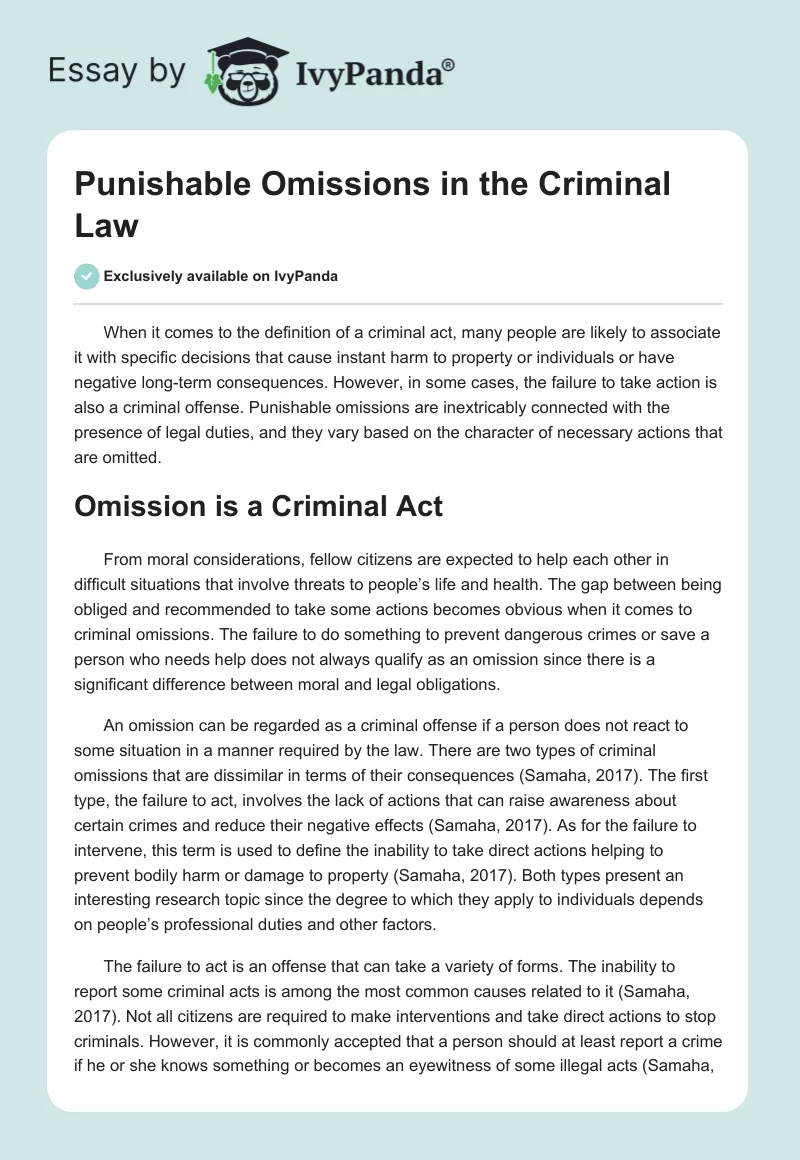 Essay by IvyPanda®

Punishable Omissions in the Criminal Law

Exclusively available on IvyPanda

When it comes to the definition of a criminal act, many people are likely to associate it with specific decisions that cause instant harm to property or individuals or have negative long-term consequences. However, in some cases, the failure to take action is also a criminal offense. Punishable omissions are inextricably connected with the presence of legal duties, and they vary based on the character of necessary actions that are omitted.

Omission is a Criminal Act

From moral considerations, fellow citizens are expected to help each other in difficult situations that involve threats to people's life and health. The gap between being obliged and recommended to take some actions becomes obvious when it comes to criminal omissions. The failure to do something to prevent dangerous crimes or save a person who needs help does not always qualify as an omission since there is a significant difference between moral and legal obligations.

An omission can be regarded as a criminal offense if a person does not react to some situation in a manner required by the law. There are two types of criminal omissions that are dissimilar in terms of their consequences (Samaha, 2017). The first type, the failure to act, involves the lack of actions that can raise awareness about certain crimes and reduce their negative effects (Samaha, 2017). As for the failure to intervene, this term is used to define the inability to take direct actions helping to prevent bodily harm or damage to property (Samaha, 2017). Both types present an interesting research topic since the degree to which they apply to individuals depends on people's professional duties and other factors.

The failure to act is an offense that can take a variety of forms. The inability to report some criminal acts is among the most common causes related to it (Samaha, 2017). Not all citizens are required to make interventions and take direct actions to stop criminals. However, it is commonly accepted that a person should at least report a crime if he or she knows something or becomes an eyewitness of some illegal acts (Samaha,